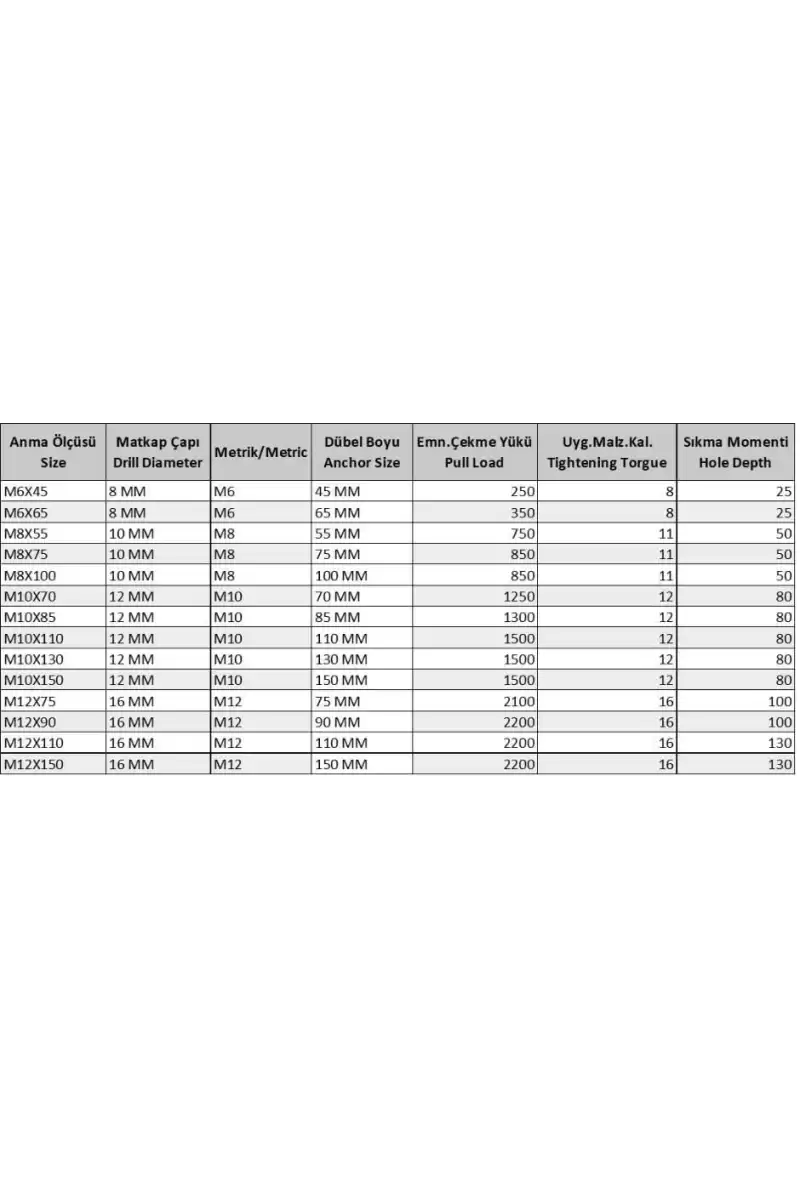 | Anma Ölçüsü Size | Matkap Çapı Drill Diameter | Metrik/Metric | Dübel Boyu Anchor Size | Emn.Çekme Yükü Pull Load | Uyg.Malz.Kal. Tightening Torgue | Sıkma Momenti Hole Depth |
|---|---|---|---|---|---|---|
| M6X45 | 8 MM | M6 | 45 MM | 250 | 8 | 25 |
| M6X65 | 8 MM | M6 | 65 MM | 350 | 8 | 25 |
| M8X55 | 10 MM | M8 | 55 MM | 750 | 11 | 50 |
| M8X75 | 10 MM | M8 | 75 MM | 850 | 11 | 50 |
| M8X100 | 10 MM | M8 | 100 MM | 850 | 11 | 50 |
| M10X70 | 12 MM | M10 | 70 MM | 1250 | 12 | 80 |
| M10X85 | 12 MM | M10 | 85 MM | 1300 | 12 | 80 |
| M10X110 | 12 MM | M10 | 110 MM | 1500 | 12 | 80 |
| M10X130 | 12 MM | M10 | 130 MM | 1500 | 12 | 80 |
| M10X150 | 12 MM | M10 | 150 MM | 1500 | 12 | 80 |
| M12X75 | 16 MM | M12 | 75 MM | 2100 | 16 | 100 |
| M12X90 | 16 MM | M12 | 90 MM | 2200 | 16 | 100 |
| M12X110 | 16 MM | M12 | 110 MM | 2200 | 16 | 130 |
| M12X150 | 16 MM | M12 | 150 MM | 2200 | 16 | 130 |